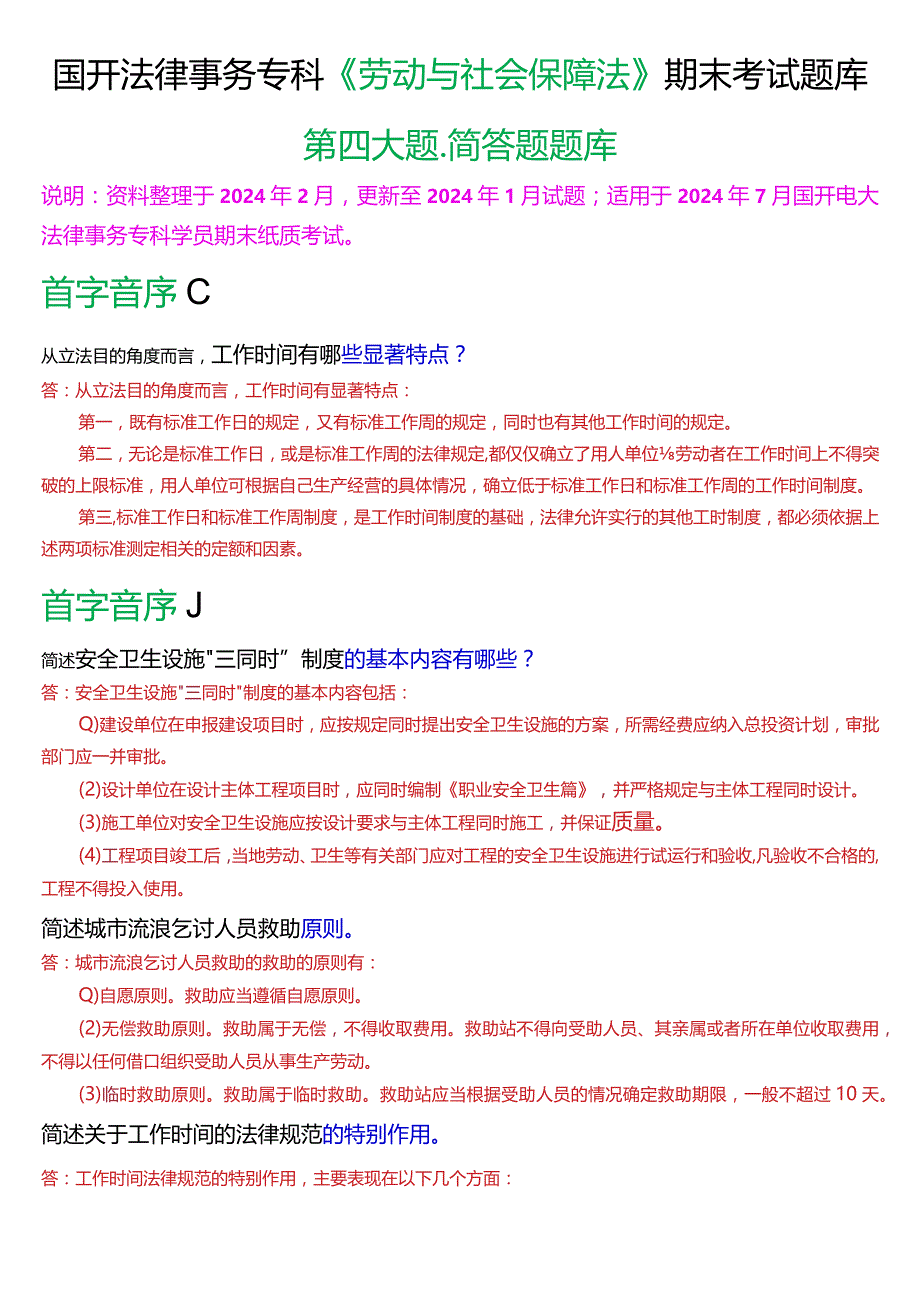 国开法律事务专科《劳动与社会保障法》期末考试题库

第四大题.简答题题库

说明：资料整理于2024年2月，更新至2024年1月试题；适用于2024年7月国开电大法律事务专科学员期末纸质考试。

首字音序C

从立法目的角度而言，工作时间有哪些显著特点？

答：从立法目的角度而言，工作时间有显著特点：

第一，既有标准工作日的规定，又有标准工作周的规定，同时也有其他工作时间的规定。

第二，无论是标准工作日，或是标准工作周的法律规定,都仅仅确立了用人单位⅛劳动者在工作时间上不得突破的上限标准，用人单位可根据自己生产经营的具体情况，确立低于标准工作日和标准工作周的工作时间制度。

第三,标准工作日和标准工作周制度，是工作时间制度的基础，法律允许实行的其他工时制度，都必须依据上述两项标准测定相关的定额和因素。

首字音序J

简述安全卫生设施"三同时”制度的基本内容有哪些？

答：安全卫生设施"三同时"制度的基本内容包括：

Q)建设单位在申报建设项目时，应按规定同时提出安全卫生设施的方案，所需经费应纳入总投资计划，审批部门应一并审批。

(2)设计单位在设计主体工程项目时，应同时编制《职业安全卫生篇》，并严格规定与主体工程同时设计。

(3)施工单位对安全卫生设施应按设计要求与主体工程同时施工，并保证质量。

(4)工程项目竣工后，当地劳动、卫生等有关部门应对工程的安全卫生设施进行试运行和验收,凡验收不合格的,工程不得投入使用。

简述城市流浪乞讨人员救助原则。

答：城市流浪乞讨人员救助的救助的原则有：

Q)自愿原则。救助应当遵循自愿原则。

(2)无偿救助原则。救助属于无偿，不得收取费用。救助站不得向受助人员、其亲属或者所在单位收取费用，不得以任何借口组织受助人员从事生产劳动。

(3)临时救助原则。救助属于临时救助。救助站应当根据受助人员的情况确定救助期限，一般不超过10天。

简述关于工作时间的法律规范的特别作用。

答：工作时间法律规范的特别作用，主要表现在以下几个方面：